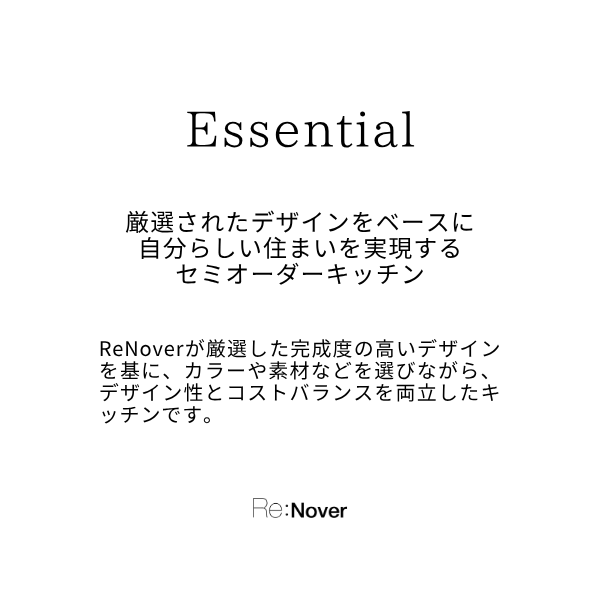 Essential

厳選されたデザインをベースに
自分らしい住まいを実現する
セミオーダーキッチン

ReNoverが厳選した完成度の高いデザインを基に、カラーや素材などを選びながら、デザイン性とコストバランスを両立したキッチンです。

Re:Nover